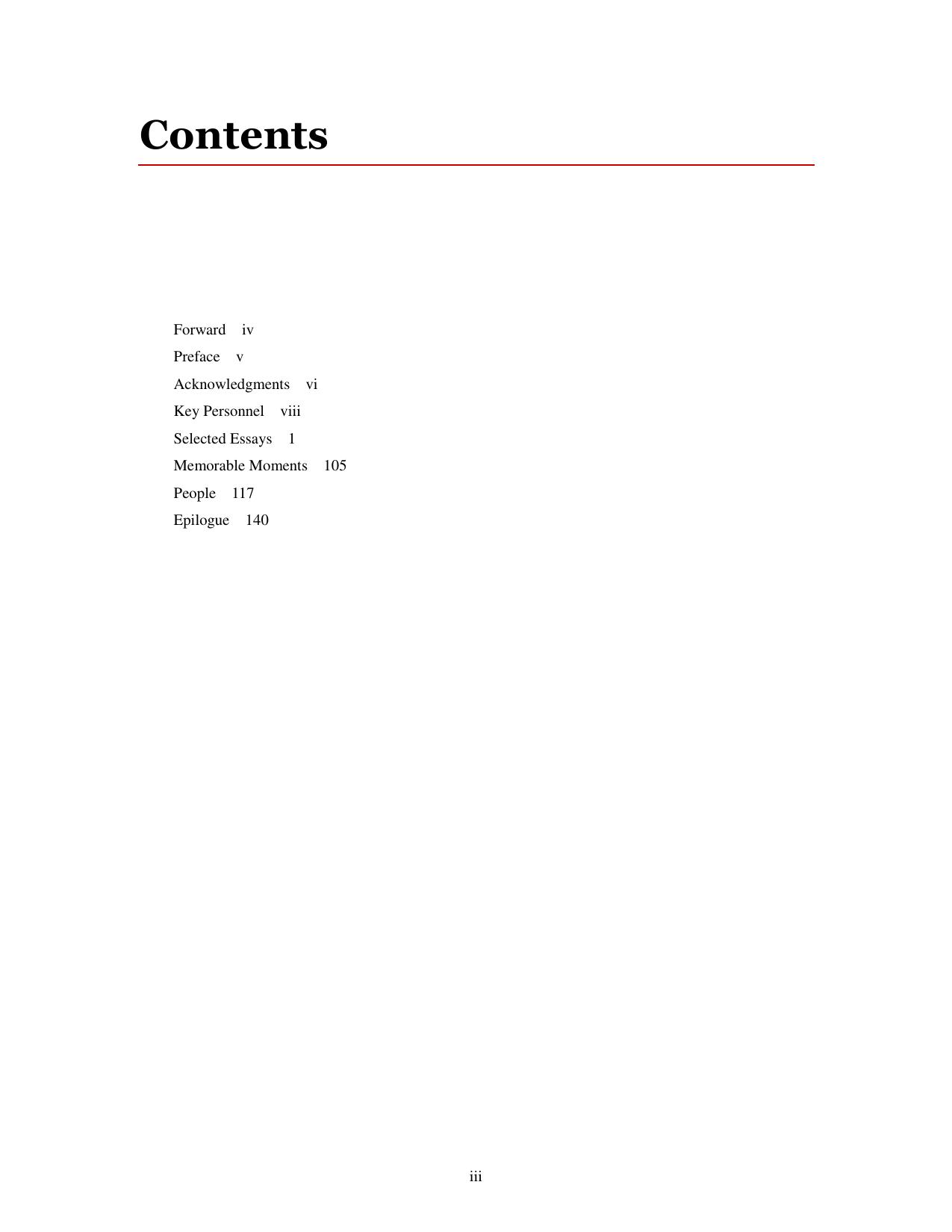 Contents

Forward iv
Preface v
Acknowledgments vi
Key Personnel viii
Selected Essays 1
Memorable Moments 105
People 117
Epilogue 140

iii